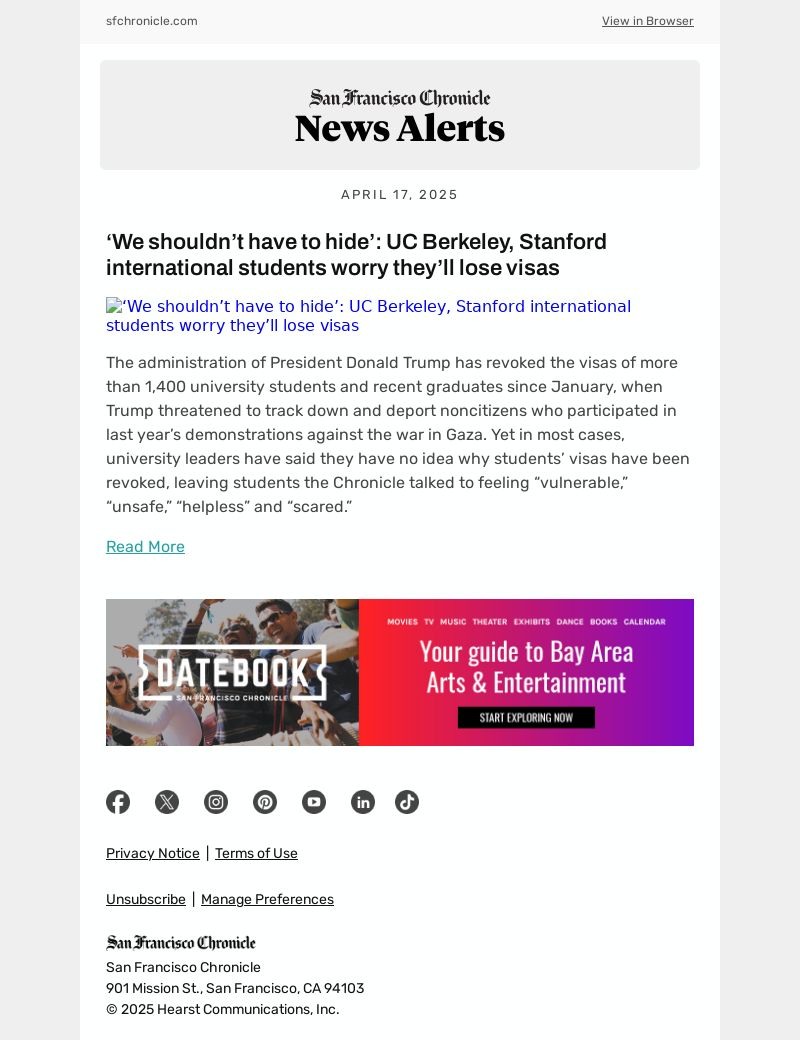 sfchronicle.com

View in Browser

San Francisco Chronicle
News Alerts

APRIL 17, 2025

‘We shouldn’t have to hide’: UC Berkeley, Stanford international students worry they’ll lose visas

‘We shouldn’t have to hide’: UC Berkeley, Stanford international students worry they’ll lose visas

The administration of President Donald Trump has revoked the visas of more than 1,400 university students and recent graduates since January, when Trump threatened to track down and deport noncitizens who participated in last year’s demonstrations against the war in Gaza. Yet in most cases, university leaders have said they have no idea why students’ visas have been revoked, leaving students the Chronicle talked to feeling “vulnerable,” “unsafe,” “helpless” and “scared.”

Read More

DATEBOOK
SAN FRANCISCO CHRONICLE

MOVIES TV MUSIC THEATER EXHIBITS DANCE BOOKS CALENDAR

Your guide to Bay Area Arts & Entertainment

START EXPLORING NOW

Privacy Notice | Terms of Use

Unsubscribe | Manage Preferences

San Francisco Chronicle
San Francisco Chronicle
901 Mission St., San Francisco, CA 94103
© 2025 Hearst Communications, Inc.